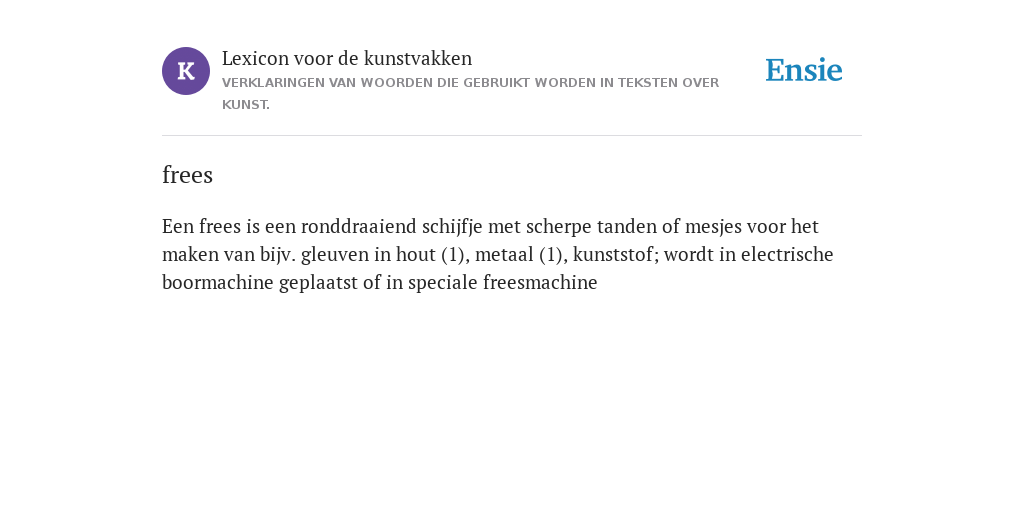 K

Lexicon voor de kunstvakken
VERKLARINGEN VAN WOORDEN DIE GEBRUIKT WORDEN IN TEKSTEN OVER KUNST.

Ensie

frees

Een frees is een ronddraaiend schijfje met scherpe tanden of mesjes voor het maken van bijv. gleuven in hout (1), metaal (1), kunststof; wordt in electrische boormachine geplaatst of in speciale freesmachine